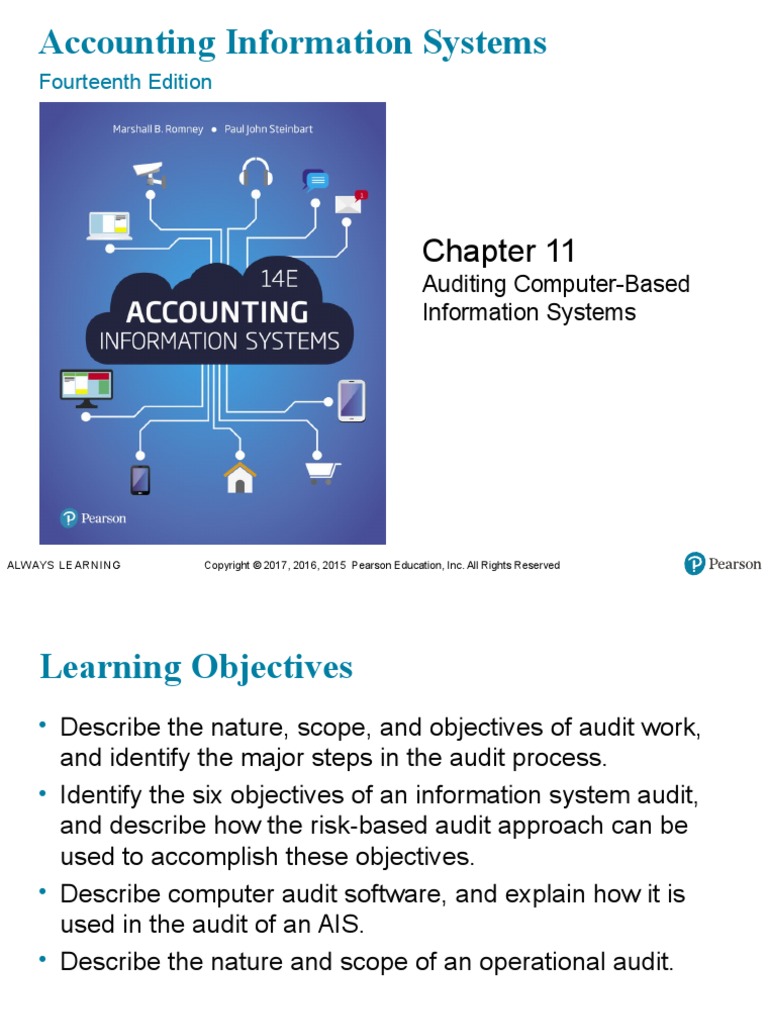 Accounting Information Systems
Fourteenth Edition

Marshall B. Romney • Paul John Steinbart

14E
ACCOUNTING
INFORMATION SYSTEMS

Pearson

Chapter 11
Auditing Computer-Based Information Systems

ALWAYS LEARNING Copyright © 2017, 2016, 2015 Pearson Education, Inc. All Rights Reserved Pearson

Learning Objectives

• Describe the nature, scope, and objectives of audit work, and identify the major steps in the audit process.
• Identify the six objectives of an information system audit, and describe how the risk-based audit approach can be used to accomplish these objectives.
• Describe computer audit software, and explain how it is used in the audit of an AIS.
• Describe the nature and scope of an operational audit.